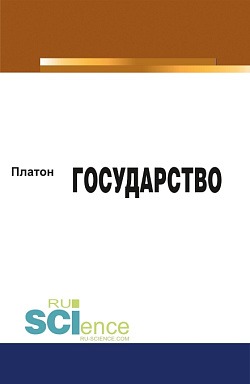 Платон

ГОСУДАРСТВО

RU
SCIence
RU-SCIENCE.COM